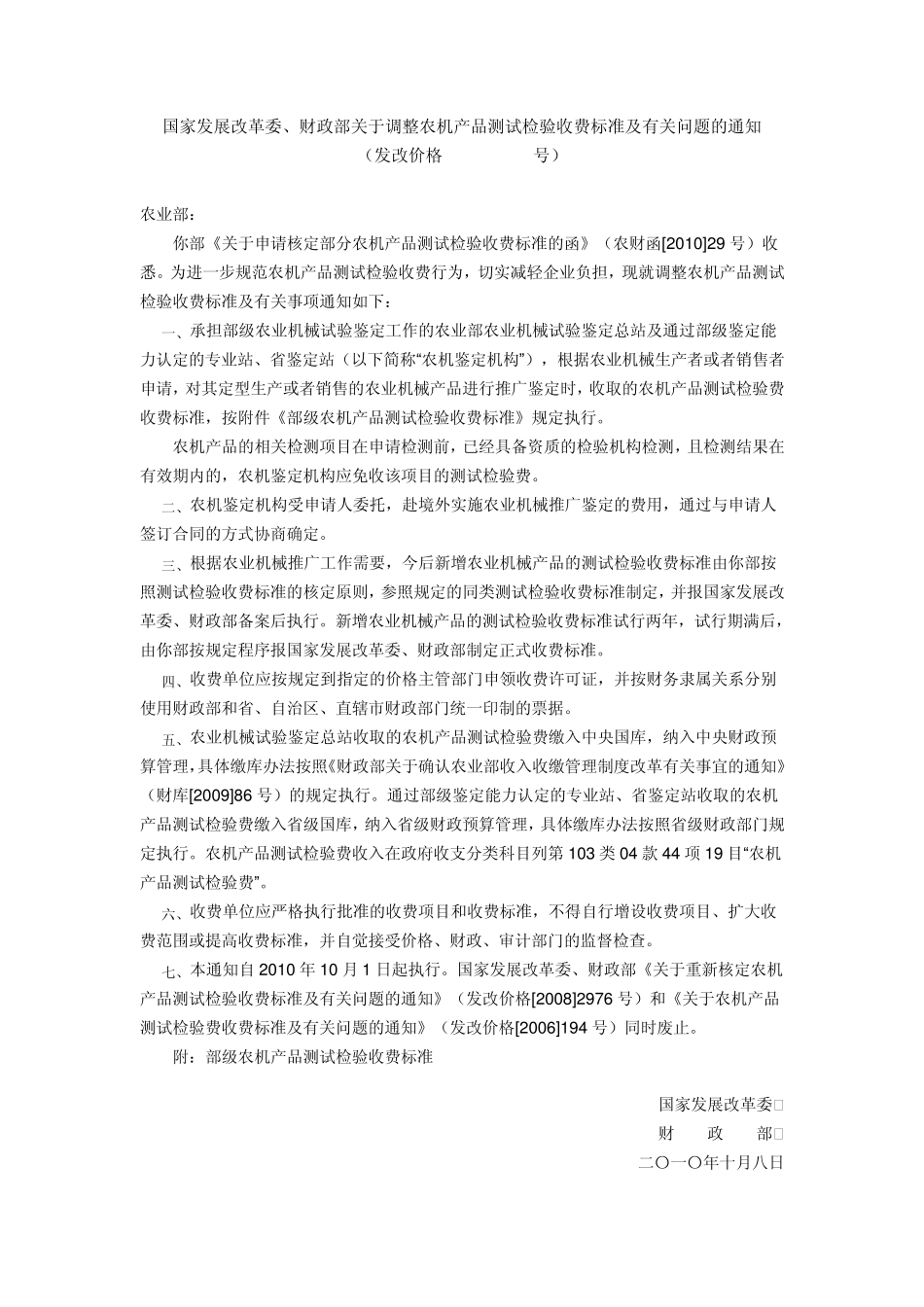 国家发展改革委、财政部关于调整农机产品测试检验收费标准及有关问题的通知
（发改价格 号）

农业部：

你部《关于申请核定部分农机产品测试检验收费标准的函》（农财函[2010]29 号）收悉。为进一步规范农机产品测试检验收费行为，切实减轻企业负担，现就调整农机产品测试检验收费标准及有关事项通知如下：

一、承担部级农业机械试验鉴定工作的农业部农业机械试验鉴定总站及通过部级鉴定能力认定的专业站、省鉴定站（以下简称“农机鉴定机构”），根据农业机械生产者或者销售者申请，对其定型生产或者销售的农业机械产品进行推广鉴定时，收取的农机产品测试检验费收费标准，按附件《部级农机产品测试检验收费标准》规定执行。

农机产品的相关检测项目在申请检测前，已经具备资质的检验机构检测，且检测结果在有效期内的，农机鉴定机构应免收该项目的测试检验费。

二、农机鉴定机构受申请人委托，赴境外实施农业机械推广鉴定的费用，通过与申请人签订合同的方式协商确定。

三、根据农业机械推广工作需要，今后新增农业机械产品的测试检验收费标准由你部按照测试检验收费标准的核定原则，参照规定的同类测试检验收费标准制定，并报国家发展改革委、财政部备案后执行。新增农业机械产品的测试检验收费标准试行两年，试行期满后，由你部按规定程序报国家发展改革委、财政部制定正式收费标准。

四、收费单位应按规定到指定的价格主管部门申领收费许可证，并按财务隶属关系分别使用财政部和省、自治区、直辖市财政部门统一印制的票据。

五、农业机械试验鉴定总站收取的农机产品测试检验费缴入中央国库，纳入中央财政预算管理，具体缴库办法按照《财政部关于确认农业部收入收缴管理制度改革有关事宜的通知》（财库[2009]86 号）的规定执行。通过部级鉴定能力认定的专业站、省鉴定站收取的农机产品测试检验费缴入省级国库，纳入省级财政预算管理，具体缴库办法按照省级财政部门规定执行。农机产品测试检验费收入在政府收支分类科目列第 103 类 04 款 44 项 19 目“农机产品测试检验费”。

六、收费单位应严格执行批准的收费项目和收费标准，不得自行增设收费项目、扩大收费范围或提高收费标准，并自觉接受价格、财政、审计部门的监督检查。

七、本通知自 2010 年 10 月 1 日起执行。国家发展改革委、财政部《关于重新核定农机产品测试检验收费标准及有关问题的通知》（发改价格[2008]2976 号）和《关于农机产品测试检验费收费标准及有关问题的通知》（发改价格[2006]194 号）同时废止。

附：部级农机产品测试检验收费标准

国家发展改革委
财 政 部
二〇一〇年十月八日